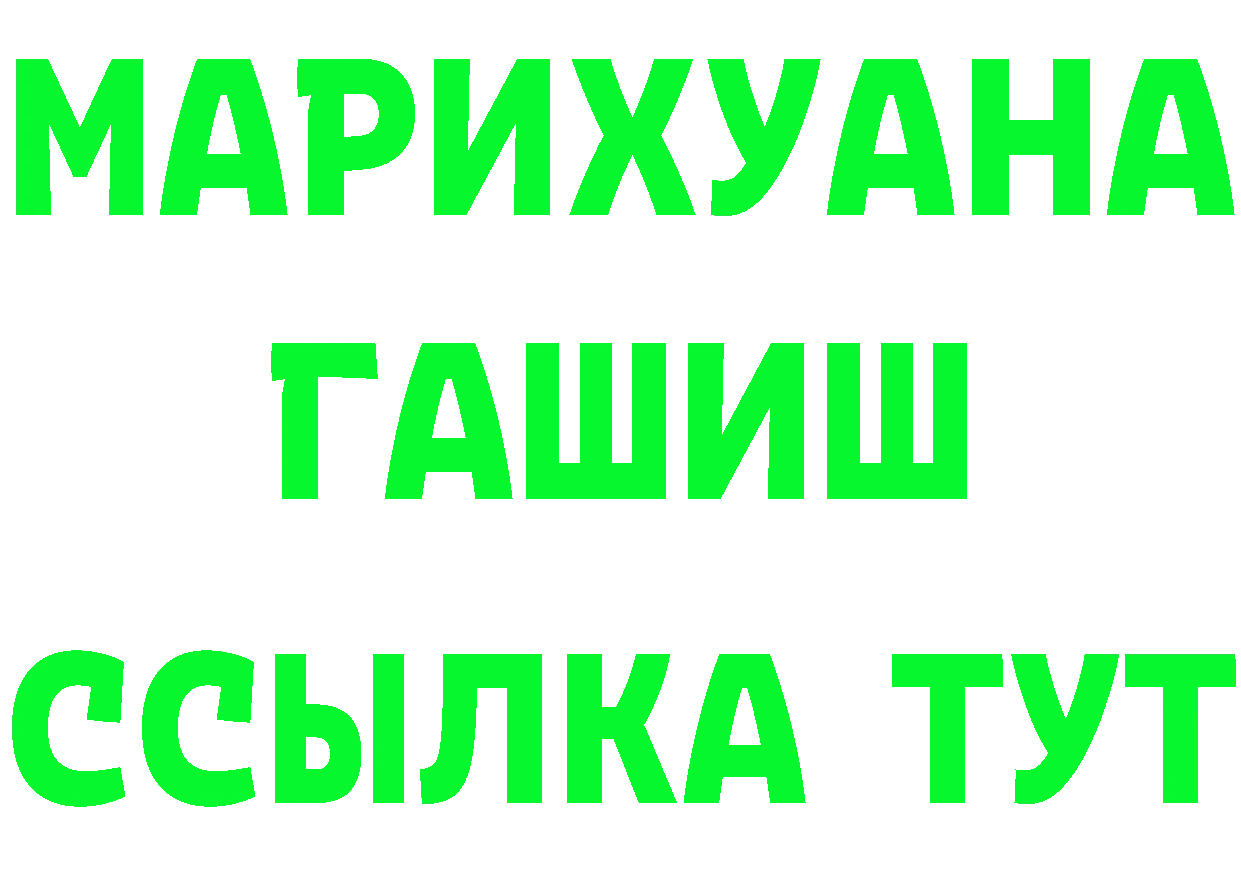 МАРИХУАНА
ГАШИШ
ССЫЛКА ТУТ